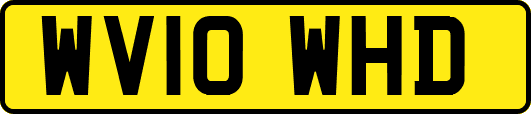 WV10 WHD